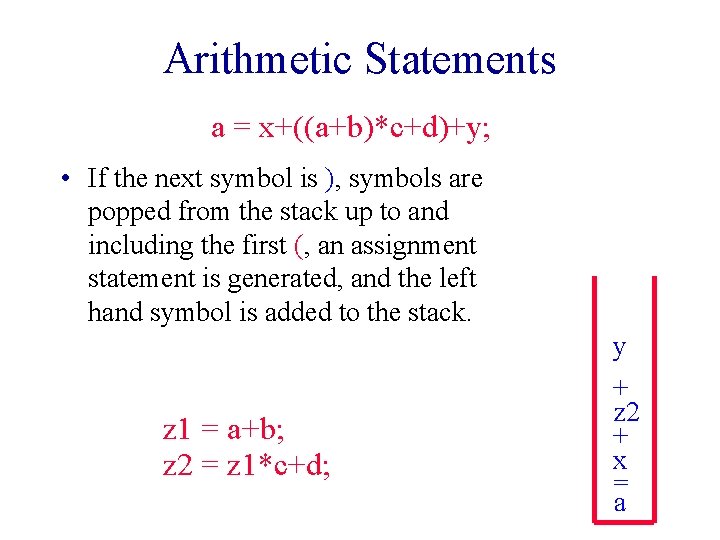 Arithmetic Statements

a = x+((a+b)*c+d)+y;

• If the next symbol is ), symbols are popped from the stack up to and including the first (, an assignment statement is generated, and the left hand symbol is added to the stack.

z1 = a+b;
z2 = z1*c+d;

y
+
z2
+
x
=
a